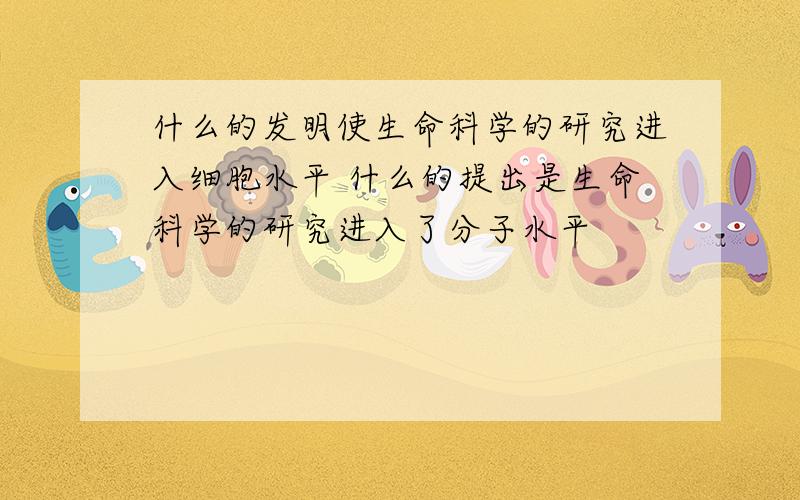 什么的发明使生命科学的研究进入细胞水平 什么的提出是生命科学的研究进入了分子水平